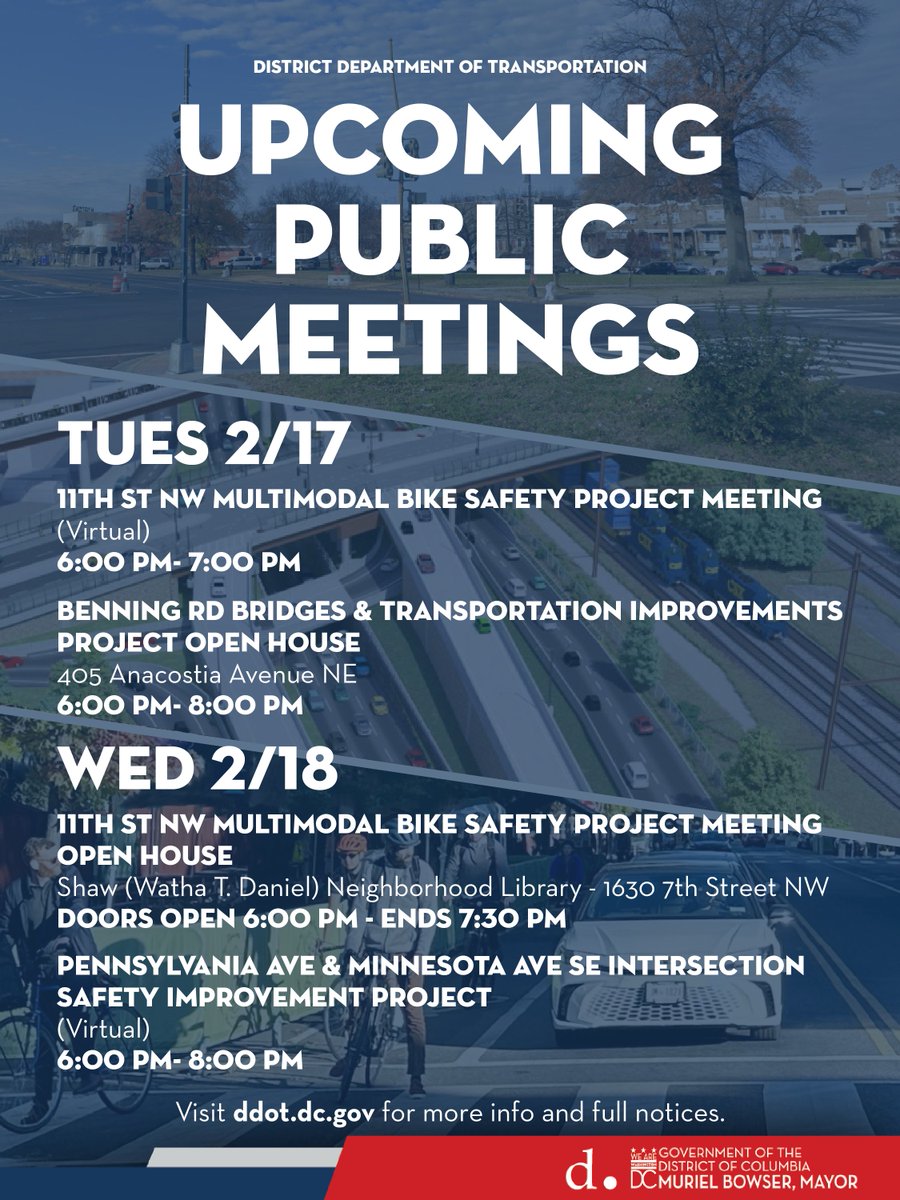 DISTRICT DEPARTMENT OF TRANSPORTATION

UPCOMING PUBLIC MEETINGS

TUES 2/17

11TH ST NW MULTIMODAL BIKE SAFETY PROJECT MEETING
(Virtual)
6:00 PM- 7:00 PM

BENNING RD BRIDGES & TRANSPORTATION IMPROVEMENTS PROJECT OPEN HOUSE
405 Anacostia Avenue NE
6:00 PM- 8:00 PM

WED 2/18

11TH ST NW MULTIMODAL BIKE SAFETY PROJECT MEETING OPEN HOUSE
Shaw (Watha T. Daniel) Neighborhood Library - 1630 7th Street NW
DOORS OPEN 6:00 PM - ENDS 7:30 PM

PENNSYLVANIA AVE & MINNESOTA AVE SE INTERSECTION SAFETY IMPROVEMENT PROJECT
(Virtual)
6:00 PM- 8:00 PM

Visit ddot.dc.gov for more info and full notices.

d. WE ARE WASHINGTON DC GOVERNMENT OF THE DISTRICT OF COLUMBIA MURIEL BOWSER, MAYOR